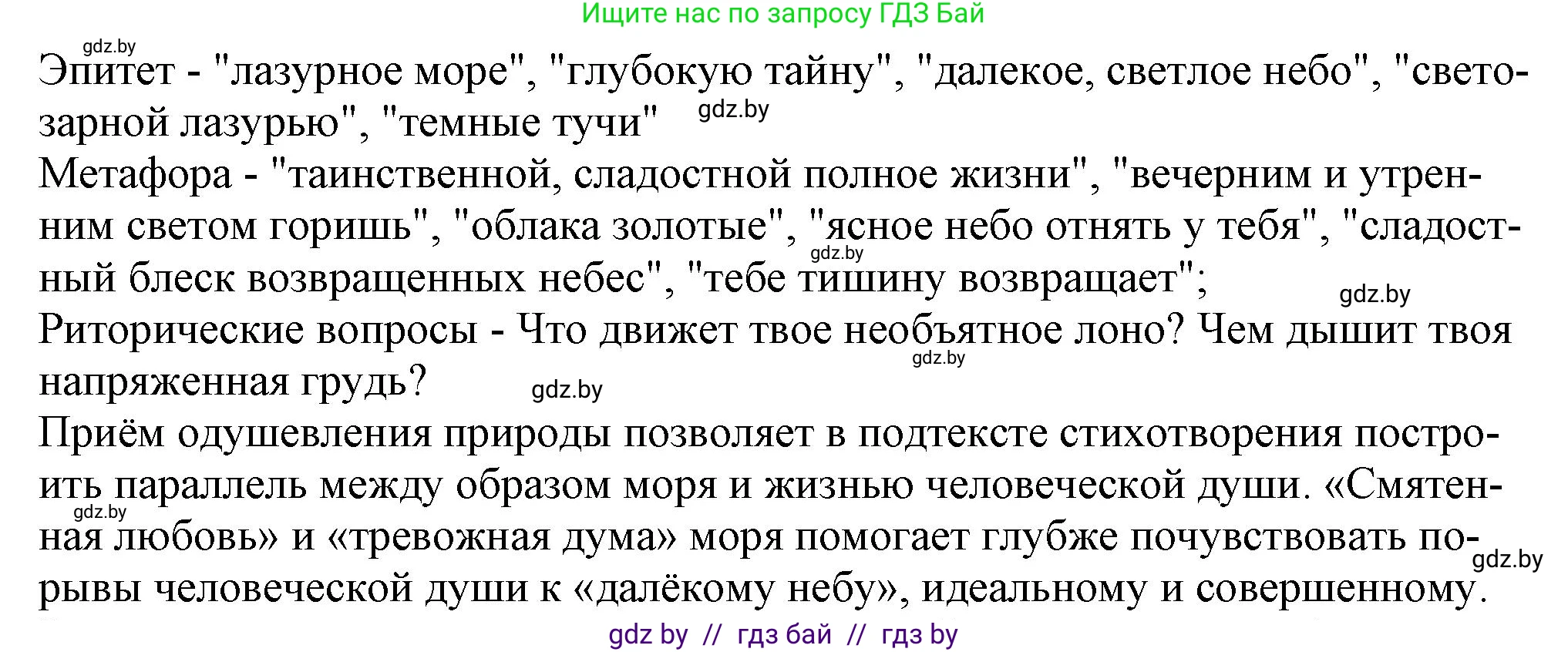 Ищите нас по запросу ГДЗ Бай

gdz.by

Эпитет - "лазурное море", "глубокую тайну", "далекое, светлое небо", "светозарной лазурью", "темные тучи" gdz.by

Метафора - "таинственной, сладостной полное жизни", "вечерним и утренним светом горишь", "облака золотые", "ясное небо отнять у тебя", "сладостный блеск возвращенных небес", "тебе тишину возвращает"; gdz.by gdz.by

Риторические вопросы - Что движет твое необъятное лоно? Чем дышит твоя напряженная грудь? gdz.by gdz.by

Приём одушевления природы позволяет в подтексте стихотворения построить параллель между образом моря и жизнью человеческой души. «Смятенная любовь» и «тревожная дума» моря помогает глубже почувствовать порывы человеческой души к «далёкому небу», идеальному и совершенному. gdz.by gdz.by

gdz by // гдз бай // гдз by